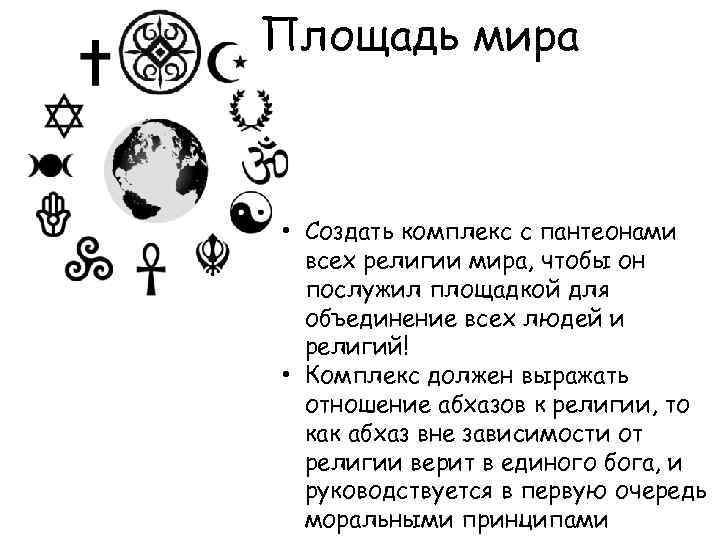 Площадь мира

• Создать комплекс с пантеонами всех религии мира, чтобы он послужил площадкой для объединение всех людей и религий!
• Комплекс должен выражать отношение абхазов к религии, то как абхаз вне зависимости от религии верит в единого бога, и руководствуется в первую очередь моральными принципами